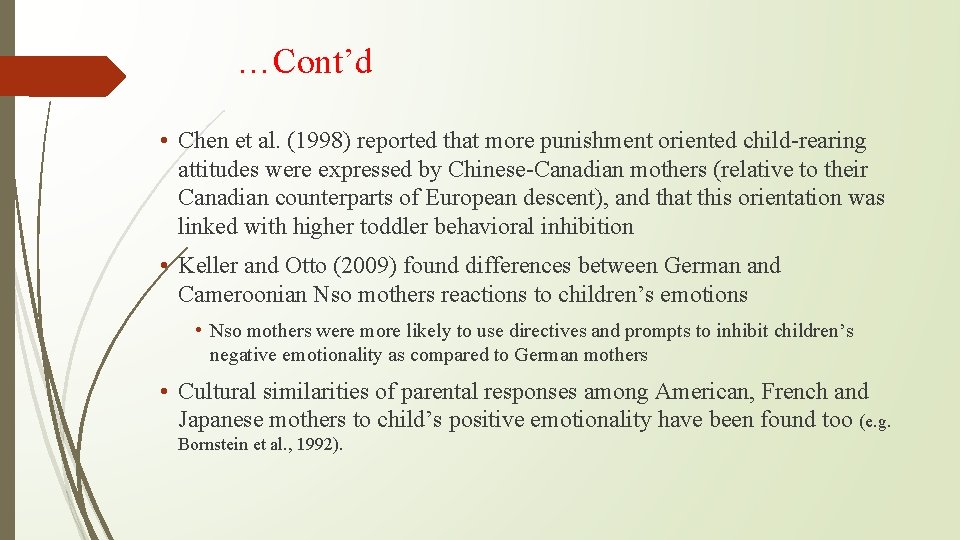 …Cont’d

• Chen et al. (1998) reported that more punishment oriented child-rearing attitudes were expressed by Chinese-Canadian mothers (relative to their Canadian counterparts of European descent), and that this orientation was linked with higher toddler behavioral inhibition

• Keller and Otto (2009) found differences between German and Cameroonian Nso mothers reactions to children’s emotions

• Nso mothers were more likely to use directives and prompts to inhibit children’s negative emotionality as compared to German mothers

• Cultural similarities of parental responses among American, French and Japanese mothers to child’s positive emotionality have been found too (e.g. Bornstein et al., 1992).